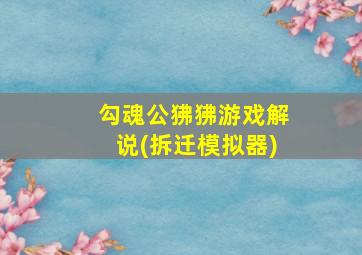 勾魂公狒狒游戏解说(拆迁模拟器)